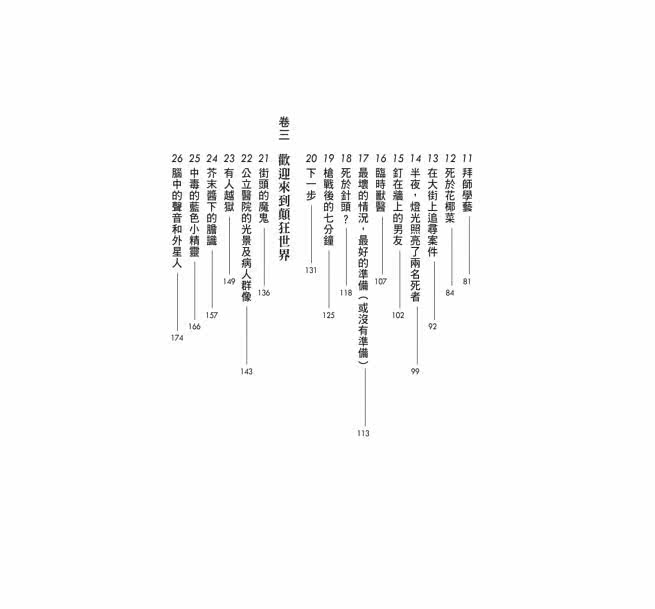 11 拜師學藝 81

12 死於花椰菜 84

13 在大街上追尋案件 92

14 半夜，燈光照亮了兩名死者 99

15 釘在牆上的男友 102

16 臨時獸醫 107

17 最壞的情況，最好的準備（或沒有準備） 113

18 死於針頭？ 118

19 槍戰後的七分鐘 125

20 下一步 131

卷三 歡迎來到顛狂世界

21 街頭的魔鬼 136

22 公立醫院的光景及病人群像 143

23 有人越獄 149

24 芥末醬下的膽識 157

25 中毒的藍色小精靈 166

26 腦中的聲音和外星人 174